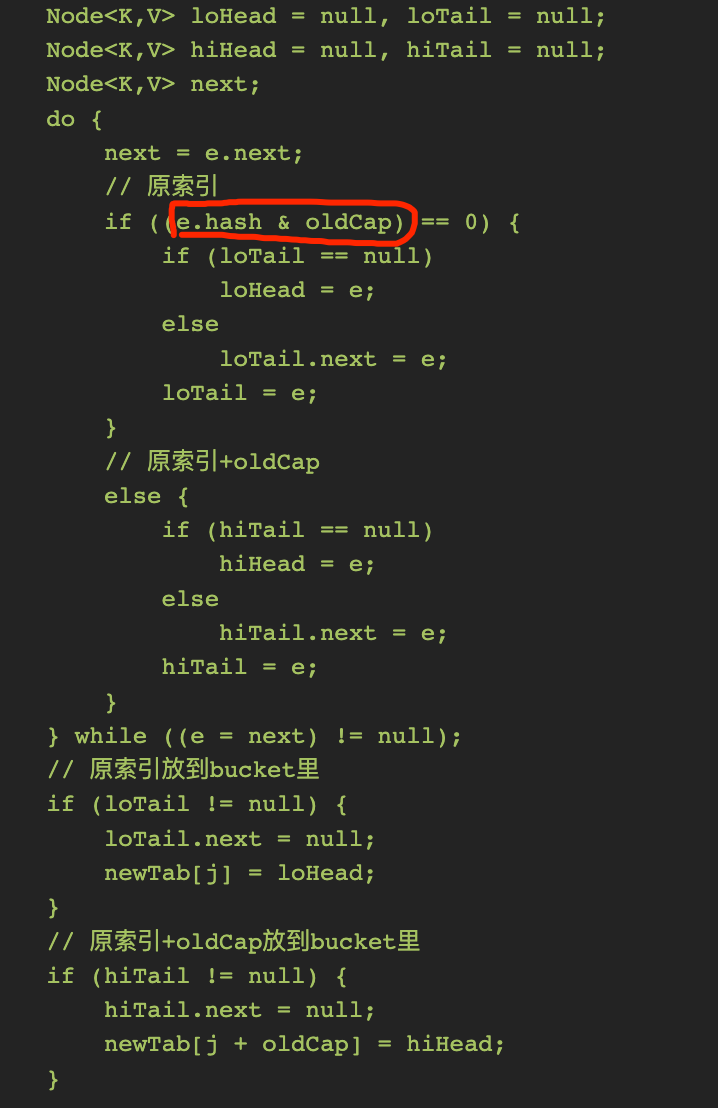 Node<K,V> loHead = null, loTail = null;
Node<K,V> hiHead = null, hiTail = null;
Node<K,V> next;
do {
    next = e.next;
    // 原索引
    if ((e.hash & oldCap) == 0) {
        if (loTail == null)
            loHead = e;
        else
            loTail.next = e;
        loTail = e;
    }
    // 原索引+oldCap
    else {
        if (hiTail == null)
            hiHead = e;
        else
            hiTail.next = e;
        hiTail = e;
    }
} while ((e = next) != null);
// 原索引放到bucket里
if (loTail != null) {
    loTail.next = null;
    newTab[j] = loHead;
}
// 原索引+oldCap放到bucket里
if (hiTail != null) {
    hiTail.next = null;
    newTab[j + oldCap] = hiHead;
}